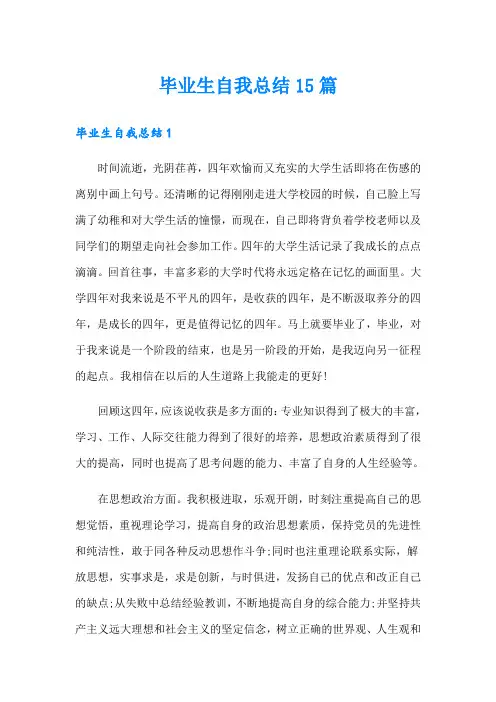 毕业生自我总结15篇

毕业生自我总结1

时间流逝，光阴荏苒，四年欢愉而又充实的大学生活即将在伤感的离别中画上句号。还清晰的记得刚刚走进大学校园的时候，自己脸上写满了幼稚和对大学生活的憧憬，而现在，自己即将背负着学校老师以及同学们的期望走向社会参加工作。四年的大学生活记录了我成长的点点滴滴。回首往事，丰富多彩的大学时代将永远定格在记忆的画面里。大学四年对我来说是不平凡的四年，是收获的四年，是不断汲取养分的四年，是成长的四年，更是值得记忆的四年。马上就要毕业了，毕业，对于我来说是一个阶段的结束，也是另一阶段的开始，是我迈向另一征程的起点。我相信在以后的人生道路上我能走的更好!

回顾这四年，应该说收获是多方面的：专业知识得到了极大的丰富，学习、工作、人际交往能力得到了很好的培养，思想政治素质得到了很大的提高，同时也提高了思考问题的能力、丰富了自身的人生经验等。

在思想政治方面。我积极进取，乐观开朗，时刻注重提高自己的思想觉悟，重视理论学习，提高自身的政治思想素质，保持党员的先进性和纯洁性，敢于同各种反动思想作斗争;同时也注重理论联系实际，解放思想，实事求是，求是创新，与时俱进，发扬自己的优点和改正自己的缺点;从失败中总结经验教训，不断地提高自身的综合能力;并坚持共产主义远大理想和社会主义的坚定信念，树立正确的世界观、人生观和